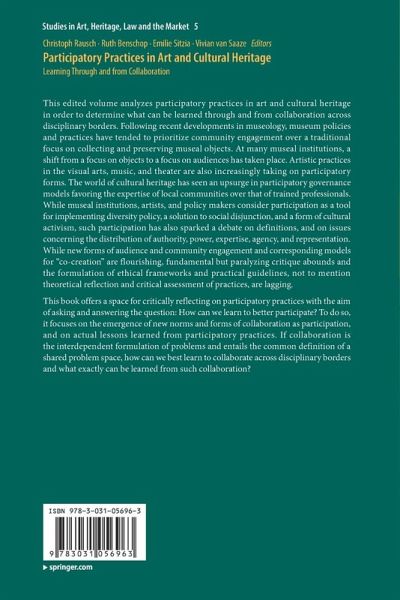 Studies in Art, Heritage, Law and the Market 5

Christoph Rausch · Ruth Benschop · Emilie Sitzia · Vivian van Saaze Editors

Participatory Practices in Art and Cultural Heritage

Learning Through and from Collaboration

This edited volume analyzes participatory practices in art and cultural heritage in order to determine what can be learned through and from collaboration across disciplinary borders. Following recent developments in museology, museum policies and practices have tended to prioritize community engagement over a traditional focus on collecting and preserving museal objects. At many museal institutions, a shift from a focus on objects to a focus on audiences has taken place. Artistic practices in the visual arts, music, and theater are also increasingly taking on participatory forms. The world of cultural heritage has seen an upsurge in participatory governance models favoring the expertise of local communities over that of trained professionals. While museal institutions, artists, and policy makers consider participation as a tool for implementing diversity policy, a solution to social disjunction, and a form of cultural activism, such participation has also sparked a debate on definitions, and on issues concerning the distribution of authority, power, expertise, agency, and representation. While new forms of audience and community engagement and corresponding models for "co-creation" are flourishing, fundamental but paralyzing critique abounds and the formulation of ethical frameworks and practical guidelines, not to mention theoretical reflection and critical assessment of practices, are lagging.

This book offers a space for critically reflecting on participatory practices with the aim of asking and answering the question: How can we learn to better participate? To do so, it focuses on the emergence of new norms and forms of collaboration as participation, and on actual lessons learned from participatory practices. If collaboration is the interdependent formulation of problems and entails the common definition of a shared problem space, how can we best learn to collaborate across disciplinary borders and what exactly can be learned from such collaboration?

ISBN 978-3-031-05696-3

9 783031 056963

▸ springer.com